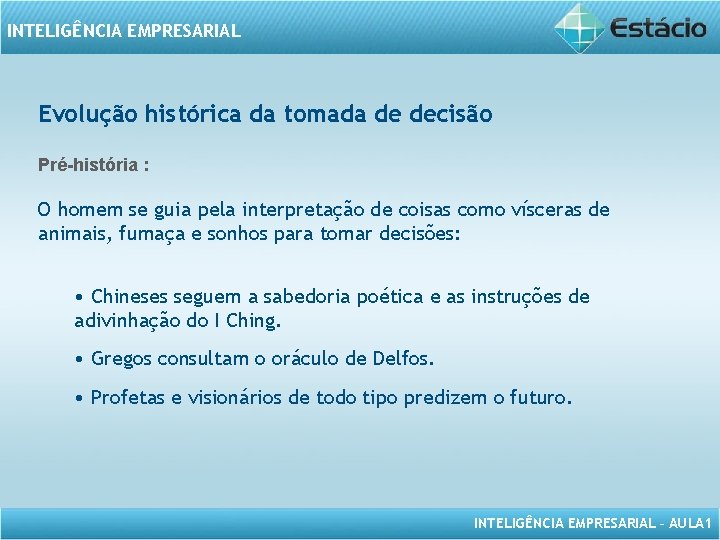 INTELIGÊNCIA EMPRESARIAL

Estácio

Evolução histórica da tomada de decisão

Pré-história :

O homem se guia pela interpretação de coisas como vísceras de animais, fumaça e sonhos para tomar decisões:

• Chineses seguem a sabedoria poética e as instruções de adivinhação do I Ching.

• Gregos consultam o oráculo de Delfos.

• Profetas e visionários de todo tipo predizem o futuro.

INTELIGÊNCIA EMPRESARIAL – AULA1